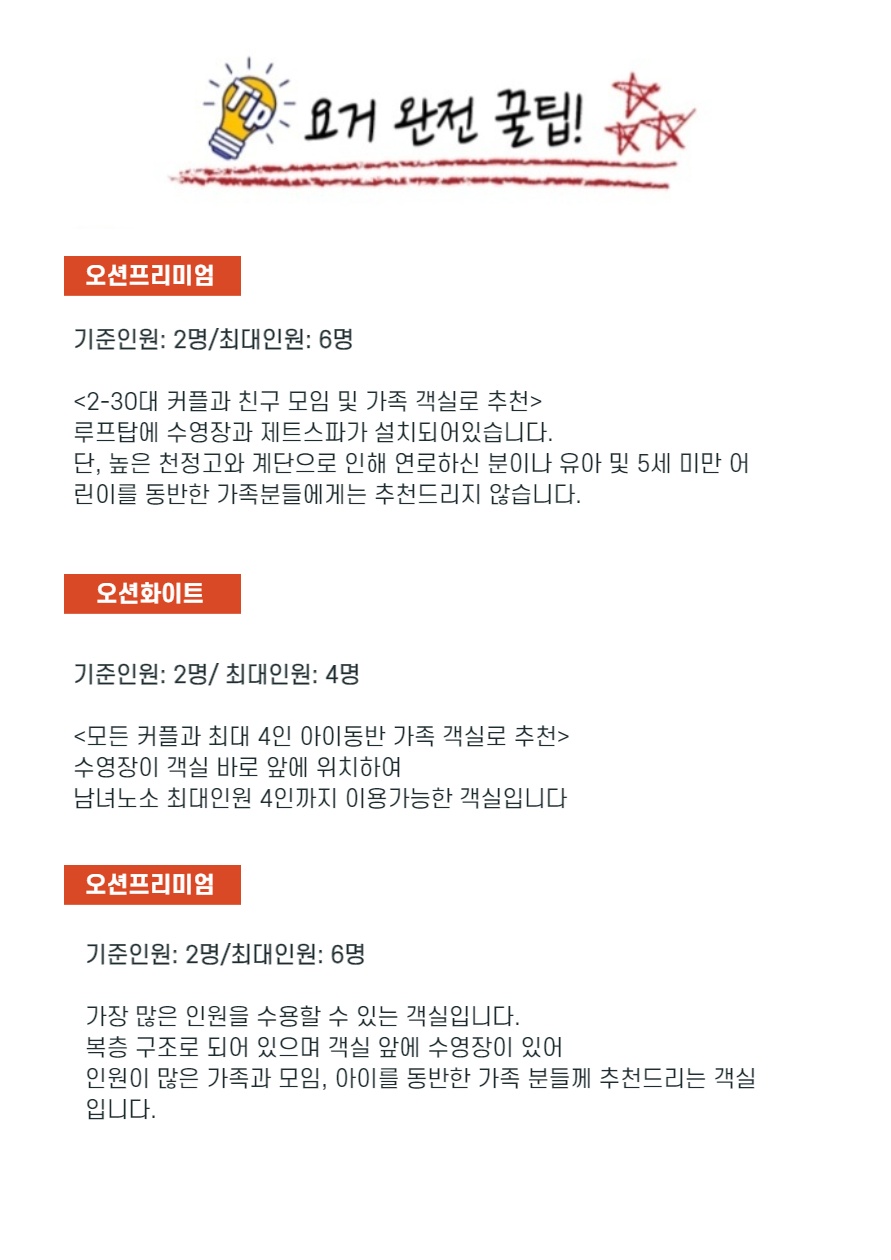 Tip 요거 완전 꿀팁!

오션프리미엄

기준인원: 2명/최대인원: 6명

<2-30대 커플과 친구 모임 및 가족 객실로 추천>
루프탑에 수영장과 제트스파가 설치되어있습니다.
단, 높은 천정고와 계단으로 인해 연로하신 분이나 유아 및 5세 미만 어린이를 동반한 가족분들에게는 추천드리지 않습니다.

오션화이트

기준인원: 2명/ 최대인원: 4명

<모든 커플과 최대 4인 아이동반 가족 객실로 추천>
수영장이 객실 바로 앞에 위치하여
남녀노소 최대인원 4인까지 이용가능한 객실입니다

오션프리미엄

기준인원: 2명/최대인원: 6명

가장 많은 인원을 수용할 수 있는 객실입니다.
복층 구조로 되어 있으며 객실 앞에 수영장이 있어
인원이 많은 가족과 모임, 아이를 동반한 가족 분들께 추천드리는 객실입니다.